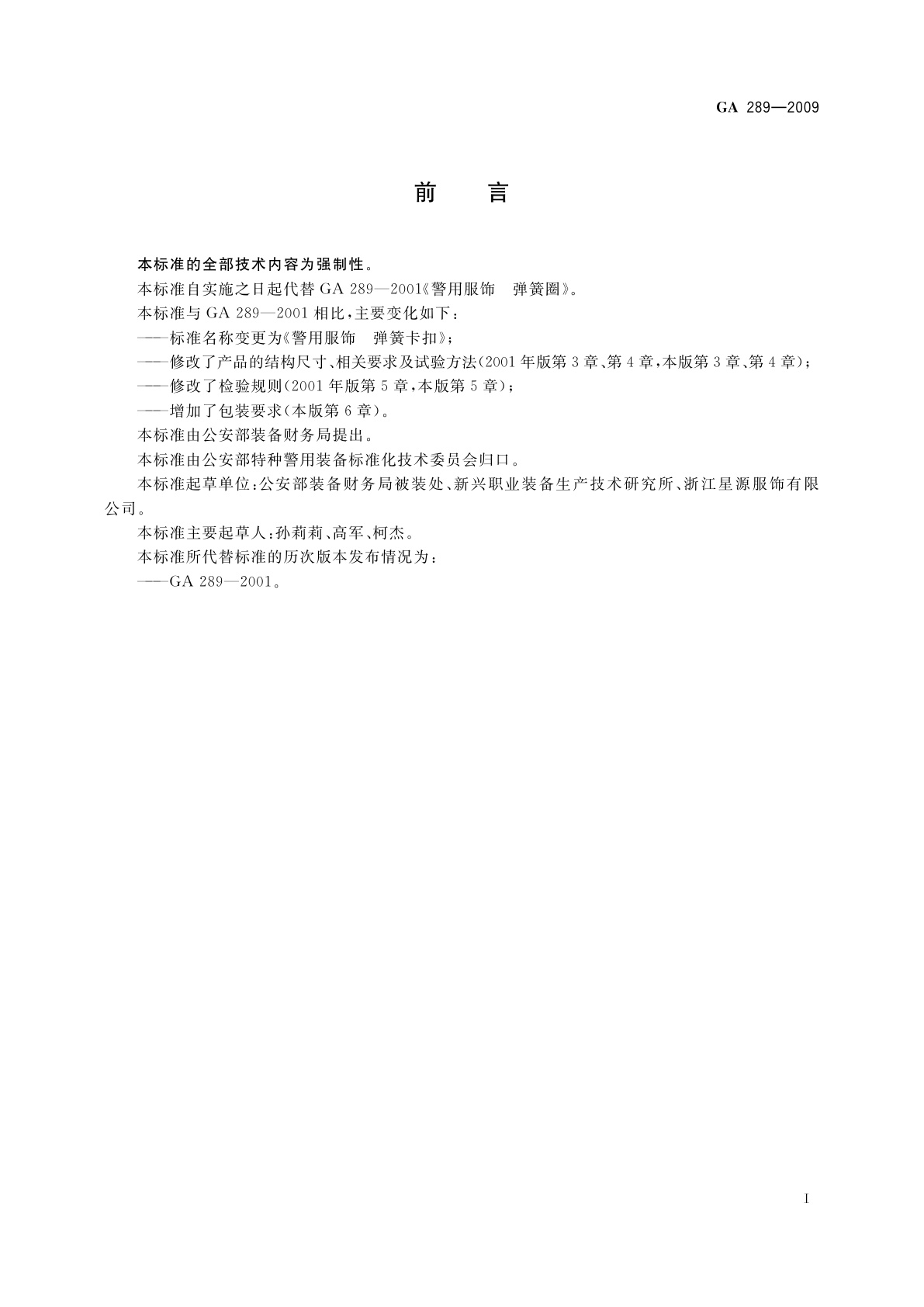 GA 289—2009

前 言

本标准的全部技术内容为强制性。

本标准自实施之日起代替 GA 289—2001《警用服饰 弹簧圈》。

本标准与 GA 289—2001 相比，主要变化如下：

——标准名称变更为《警用服饰 弹簧卡扣》；

——修改了产品的结构尺寸、相关要求及试验方法(2001 年版第 3 章、第 4 章，本版第 3 章、第 4 章)；

——修改了检验规则(2001 年版第 5 章，本版第 5 章)；

——增加了包装要求(本版第 6 章)。

本标准由公安部装备财务局提出。

本标准由公安部特种警用装备标准化技术委员会归口。

本标准起草单位：公安部装备财务局被装处、新兴职业装备生产技术研究所、浙江星源服饰有限公司。

本标准主要起草人：孙莉莉、高军、柯杰。

本标准所代替标准的历次版本发布情况为：

——GA 289—2001。

I